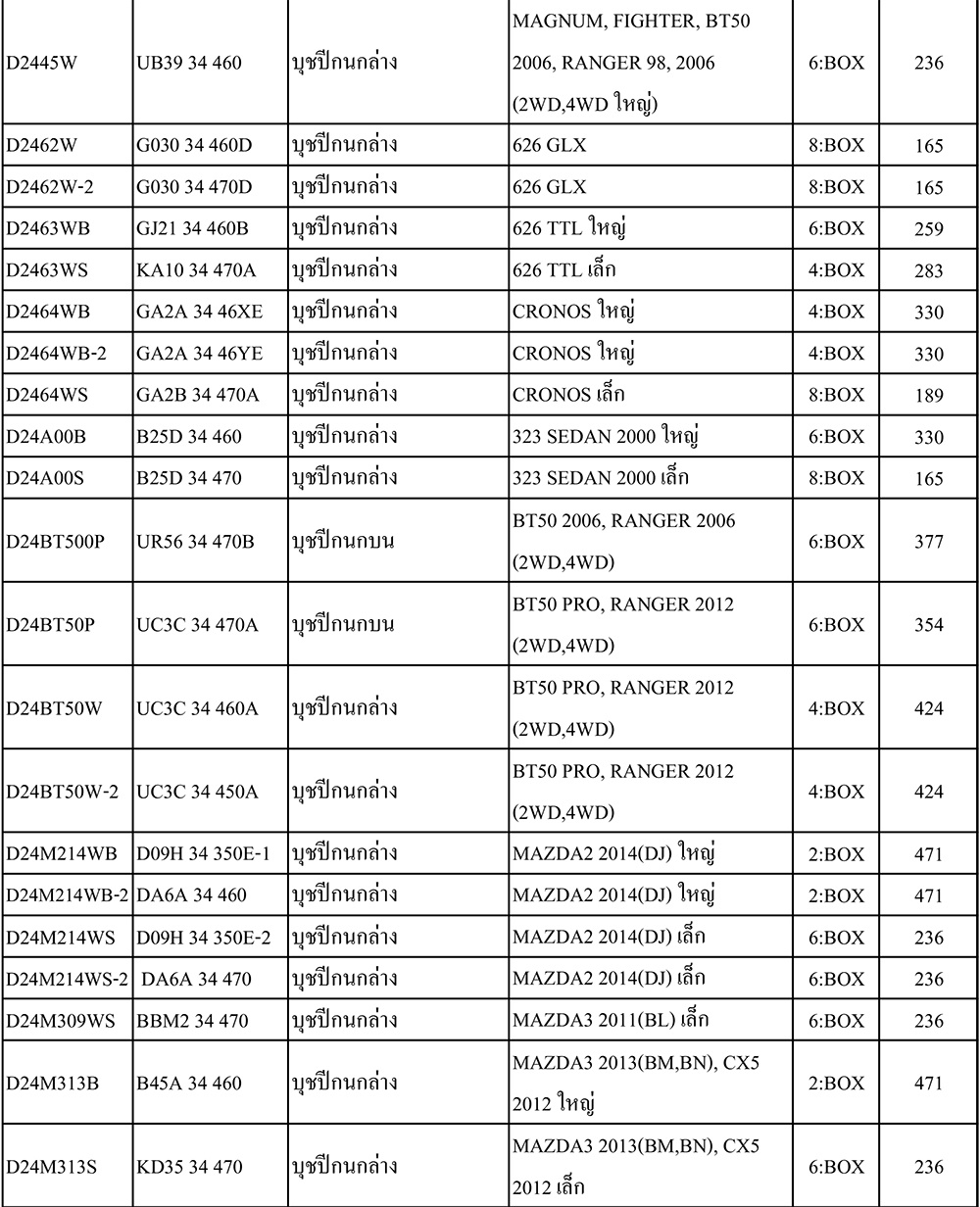 | | | | | | |
|---|---|---|---|---|---|
| D2445W | UB39 34 460 | บุชปีกนกล่าง | MAGNUM, FIGHTER, BT50 2006, RANGER 98, 2006 (2WD,4WD ใหญ่) | 6:BOX | 236 |
| D2462W | G030 34 460D | บุชปีกนกล่าง | 626 GLX | 8:BOX | 165 |
| D2462W-2 | G030 34 470D | บุชปีกนกล่าง | 626 GLX | 8:BOX | 165 |
| D2463WB | GJ21 34 460B | บุชปีกนกล่าง | 626 TTL ใหญ่ | 6:BOX | 259 |
| D2463WS | KA10 34 470A | บุชปีกนกล่าง | 626 TTL เล็ก | 4:BOX | 283 |
| D2464WB | GA2A 34 46XE | บุชปีกนกล่าง | CRONOS ใหญ่ | 4:BOX | 330 |
| D2464WB-2 | GA2A 34 46YE | บุชปีกนกล่าง | CRONOS ใหญ่ | 4:BOX | 330 |
| D2464WS | GA2B 34 470A | บุชปีกนกล่าง | CRONOS เล็ก | 8:BOX | 189 |
| D24A00B | B25D 34 460 | บุชปีกนกล่าง | 323 SEDAN 2000 ใหญ่ | 6:BOX | 330 |
| D24A00S | B25D 34 470 | บุชปีกนกล่าง | 323 SEDAN 2000 เล็ก | 8:BOX | 165 |
| D24BT500P | UR56 34 470B | บุชปีกนกบน | BT50 2006, RANGER 2006 (2WD,4WD) | 6:BOX | 377 |
| D24BT50P | UC3C 34 470A | บุชปีกนกบน | BT50 PRO, RANGER 2012 (2WD,4WD) | 6:BOX | 354 |
| D24BT50W | UC3C 34 460A | บุชปีกนกล่าง | BT50 PRO, RANGER 2012 (2WD,4WD) | 4:BOX | 424 |
| D24BT50W-2 | UC3C 34 450A | บุชปีกนกล่าง | BT50 PRO, RANGER 2012 (2WD,4WD) | 4:BOX | 424 |
| D24M214WB | D09H 34 350E-1 | บุชปีกนกล่าง | MAZDA2 2014(DJ) ใหญ่ | 2:BOX | 471 |
| D24M214WB-2 | DA6A 34 460 | บุชปีกนกล่าง | MAZDA2 2014(DJ) ใหญ่ | 2:BOX | 471 |
| D24M214WS | D09H 34 350E-2 | บุชปีกนกล่าง | MAZDA2 2014(DJ) เล็ก | 6:BOX | 236 |
| D24M214WS-2 | DA6A 34 470 | บุชปีกนกล่าง | MAZDA2 2014(DJ) เล็ก | 6:BOX | 236 |
| D24M309WS | BBM2 34 470 | บุชปีกนกล่าง | MAZDA3 2011(BL) เล็ก | 6:BOX | 236 |
| D24M313B | B45A 34 460 | บุชปีกนกล่าง | MAZDA3 2013(BM,BN), CX5 2012 ใหญ่ | 2:BOX | 471 |
| D24M313S | KD35 34 470 | บุชปีกนกล่าง | MAZDA3 2013(BM,BN), CX5 2012 เล็ก | 6:BOX | 236 |